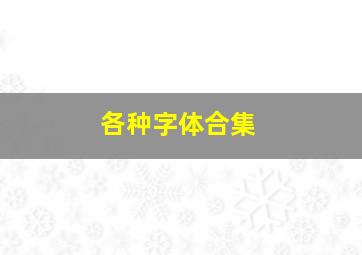 各种字体合集